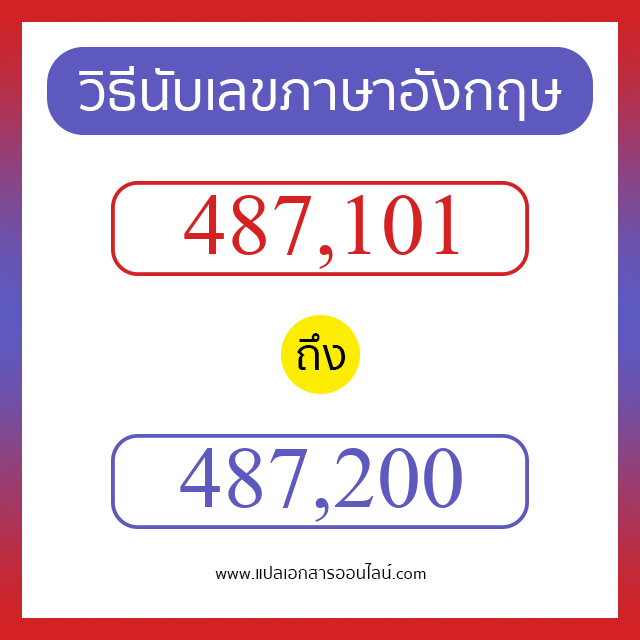 วิธีนับเลขภาษาอังกฤษ

487,101

ถึง

487,200

www.แปลเอกสารออนไลน์.com